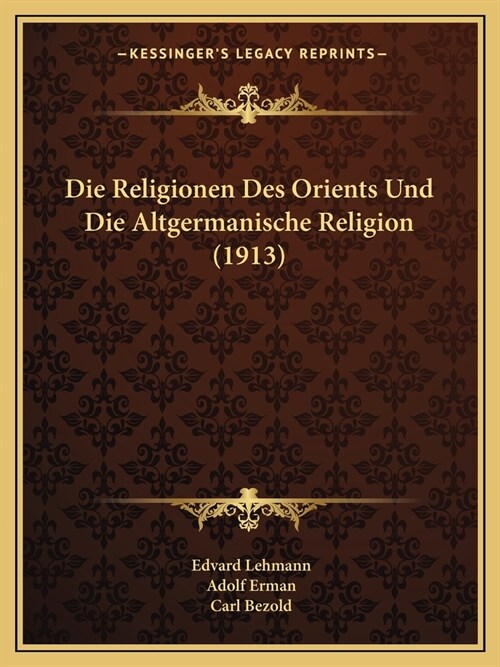 —KESSINGER'S LEGACY REPRINTS—

Die Religionen Des Orients Und Die Altgermanische Religion (1913)

Edvard Lehmann
Adolf Erman
Carl Bezold